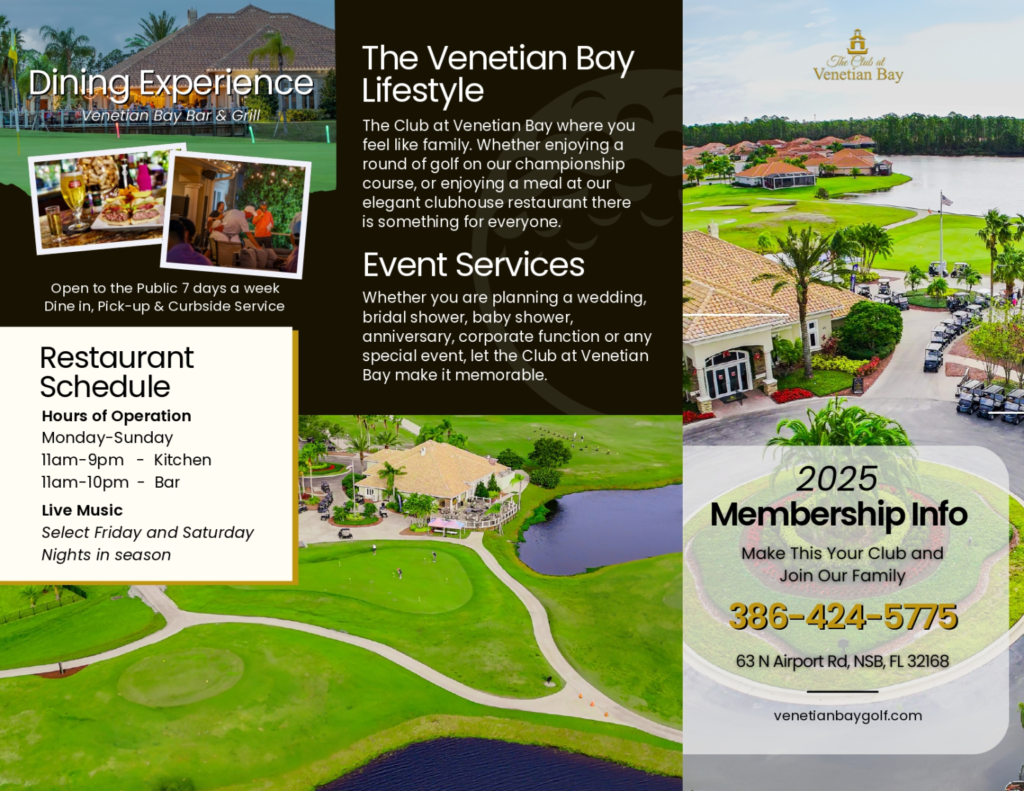 Dining Experience
Venetian Bay Bar & Grill

Open to the Public 7 days a week
Dine in, Pick-up & Curbside Service

Restaurant Schedule
Hours of Operation
Monday-Sunday
11am-9pm - Kitchen
11am-10pm - Bar
Live Music
Select Friday and Saturday Nights in season

The Venetian Bay Lifestyle
The Club at Venetian Bay where you feel like family. Whether enjoying a round of golf on our championship course, or enjoying a meal at our elegant clubhouse restaurant there is something for everyone.

Event Services
Whether you are planning a wedding, bridal shower, baby shower, anniversary, corporate function or any special event, let the Club at Venetian Bay make it memorable.

The Club at Venetian Bay

2025
Membership Info
Make This Your Club and Join Our Family
386-424-5775
63 N Airport Rd, NSB, FL 32168
venetianbaygolf.com